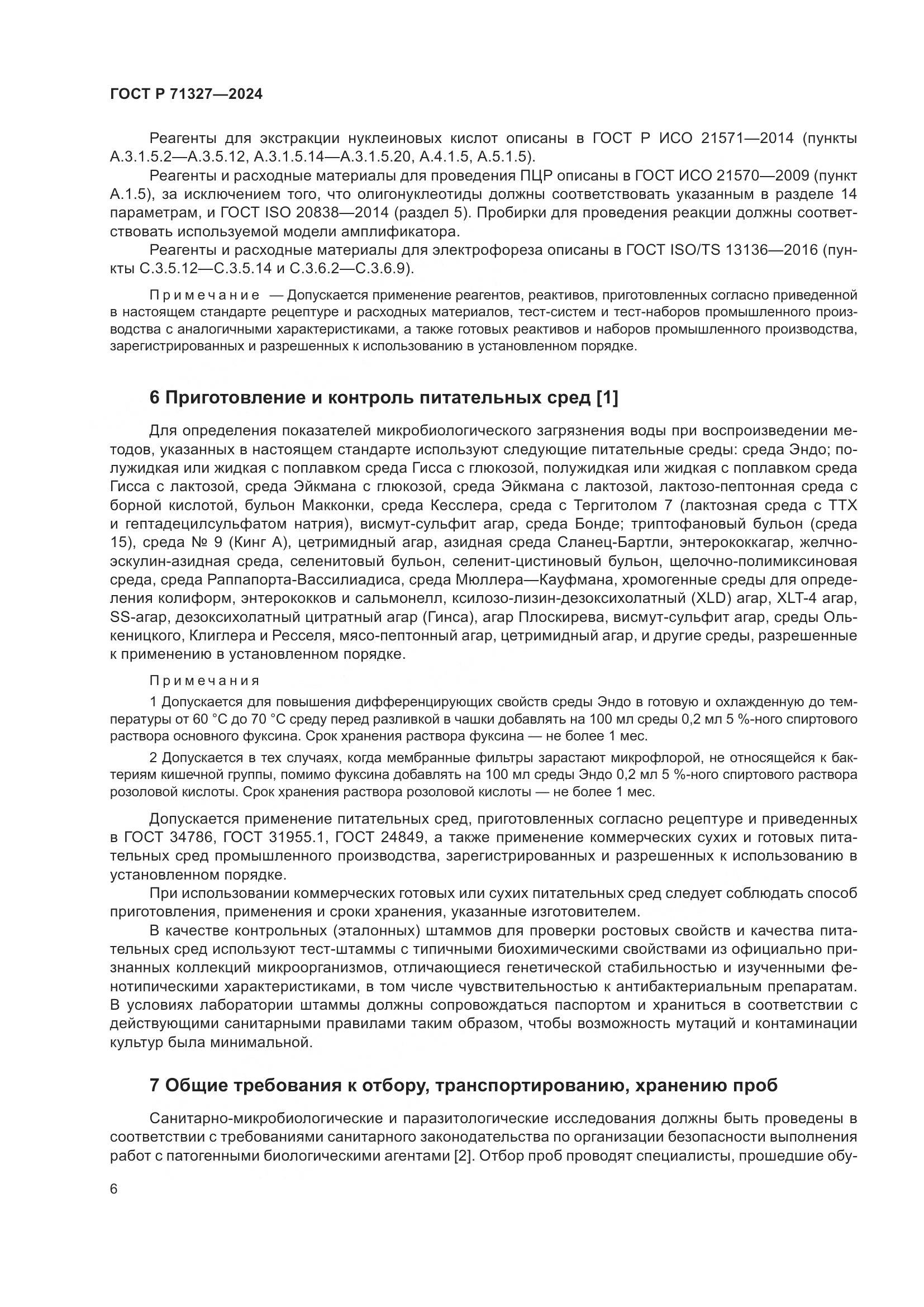 ГОСТ Р 71327—2024

Реагенты для экстракции нуклеиновых кислот описаны в ГОСТ Р ИСО 21571—2014 (пункты А.3.1.5.2—А.3.5.12, А.3.1.5.14—А.3.1.5.20, А.4.1.5, А.5.1.5).

Реагенты и расходные материалы для проведения ПЦР описаны в ГОСТ ИСО 21570—2009 (пункт А.1.5), за исключением того, что олигонуклеотиды должны соответствовать указанным в разделе 14 параметрам, и ГОСТ ISO 20838—2014 (раздел 5). Пробирки для проведения реакции должны соответствовать используемой модели амплификатора.

Реагенты и расходные материалы для электрофореза описаны в ГОСТ ISO/TS 13136—2016 (пункты С.3.5.12—С.3.5.14 и С.3.6.2—С.3.6.9).

Примечание — Допускается применение реагентов, реактивов, приготовленных согласно приведенной в настоящем стандарте рецептуре и расходных материалов, тест-систем и тест-наборов промышленного производства с аналогичными характеристиками, а также готовых реактивов и наборов промышленного производства, зарегистрированных и разрешенных к использованию в установленном порядке.

6 Приготовление и контроль питательных сред [1]

Для определения показателей микробиологического загрязнения воды при воспроизведении методов, указанных в настоящем стандарте используют следующие питательные среды: среда Эндо; полужидкая или жидкая с поплавком среда Гисса с глюкозой, полужидкая или жидкая с поплавком среда Гисса с лактозой, среда Эйкмана с глюкозой, среда Эйкмана с лактозой, лактозо-пептонная среда с борной кислотой, бульон Макконки, среда Кесслера, среда с Тергитолом 7 (лактозная среда с ТТХ и гептадецилсульфатом натрия), висмут-сульфит агар, среда Бонде; триптофановый бульон (среда 15), среда № 9 (Кинг А), цетримидный агар, азидная среда Сланец-Бартли, энтерококкагар, желчно-эскулин-азидная среда, селенитовый бульон, селенит-цистиновый бульон, щелочно-полимиксиновая среда, среда Раппапорта-Вассилиадиса, среда Мюллера—Кауфмана, хромогенные среды для определения колиформ, энтерококков и сальмонелл, ксилозо-лизин-дезоксихолатный (XLD) агар, XLT-4 агар, SS-агар, дезоксихолатный цитратный агар (Гинса), агар Плоскирева, висмут-сульфит агар, среды Олькеницкого, Клиглера и Ресселя, мясо-пептонный агар, цетримидный агар, и другие среды, разрешенные к применению в установленном порядке.

Примечания

1 Допускается для повышения дифференцирующих свойств среды Эндо в готовую и охлажденную до температуры от 60 °С до 70 °С среду перед разливкой в чашки добавлять на 100 мл среды 0,2 мл 5 %-ного спиртового раствора основного фуксина. Срок хранения раствора фуксина — не более 1 мес.

2 Допускается в тех случаях, когда мембранные фильтры зарастают микрофлорой, не относящейся к бактериям кишечной группы, помимо фуксина добавлять на 100 мл среды Эндо 0,2 мл 5 %-ного спиртового раствора розоловой кислоты. Срок хранения раствора розоловой кислоты — не более 1 мес.

Допускается применение питательных сред, приготовленных согласно рецептуре и приведенных в ГОСТ 34786, ГОСТ 31955.1, ГОСТ 24849, а также применение коммерческих сухих и готовых питательных сред промышленного производства, зарегистрированных и разрешенных к использованию в установленном порядке.

При использовании коммерческих готовых или сухих питательных сред следует соблюдать способ приготовления, применения и сроки хранения, указанные изготовителем.

В качестве контрольных (эталонных) штаммов для проверки ростовых свойств и качества питательных сред используют тест-штаммы с типичными биохимическими свойствами из официально признанных коллекций микроорганизмов, отличающиеся генетической стабильностью и изученными фенотипическими характеристиками, в том числе чувствительностью к антибактериальным препаратам. В условиях лаборатории штаммы должны сопровождаться паспортом и храниться в соответствии с действующими санитарными правилами таким образом, чтобы возможность мутаций и контаминации культур была минимальной.

7 Общие требования к отбору, транспортированию, хранению проб

Санитарно-микробиологические и паразитологические исследования должны быть проведены в соответствии с требованиями санитарного законодательства по организации безопасности выполнения работ с патогенными биологическими агентами [2]. Отбор проб проводят специалисты, прошедшие обу-

6